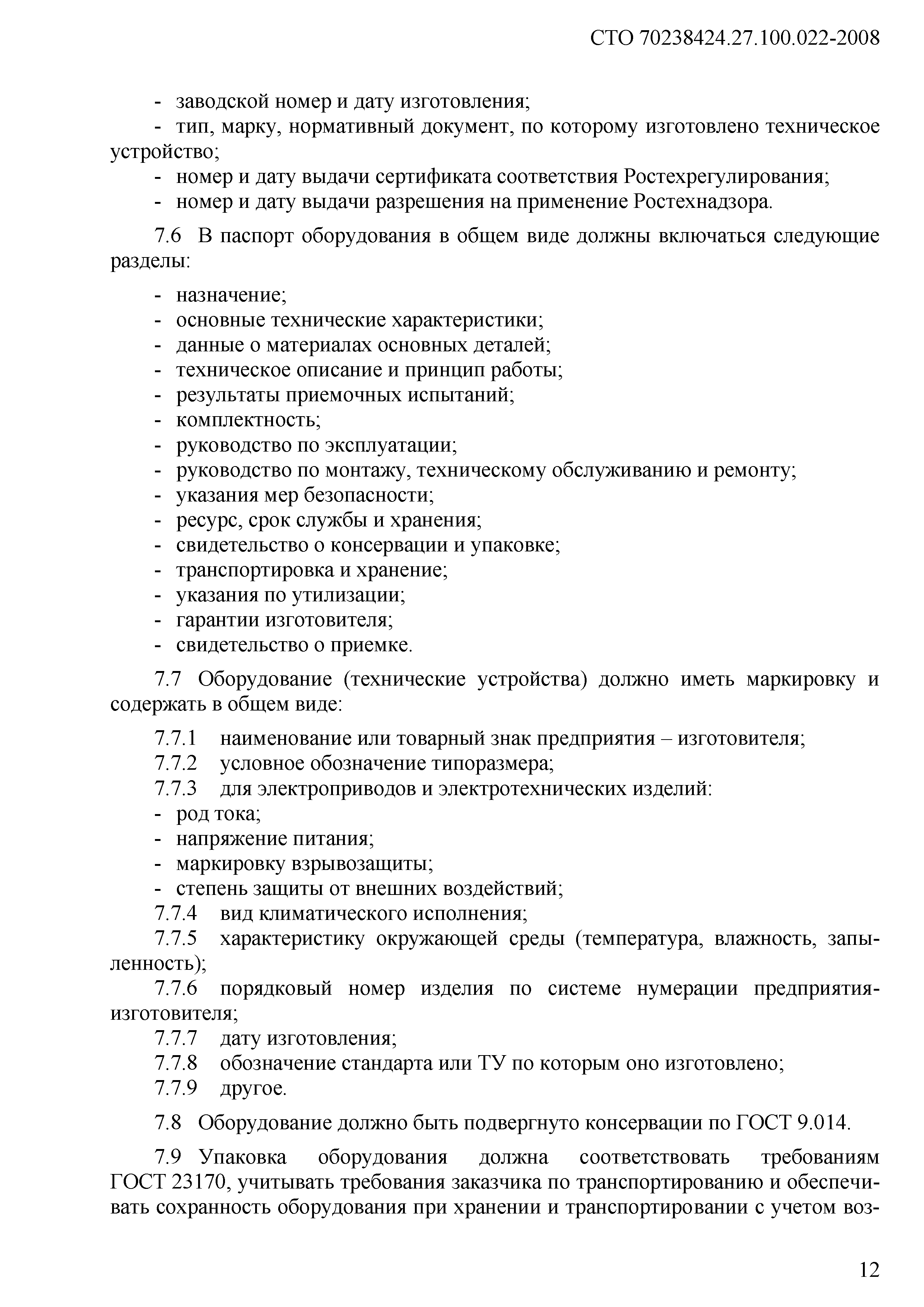 СТО 70238424.27.100.022-2008

- заводской номер и дату изготовления;
- тип, марку, нормативный документ, по которому изготовлено техническое устройство;
- номер и дату выдачи сертификата соответствия Ростехрегулирования;
- номер и дату выдачи разрешения на применение Ростехнадзора.

7.6 В паспорт оборудования в общем виде должны включаться следующие разделы:

- назначение;
- основные технические характеристики;
- данные о материалах основных деталей;
- техническое описание и принцип работы;
- результаты приемочных испытаний;
- комплектность;
- руководство по эксплуатации;
- руководство по монтажу, техническому обслуживанию и ремонту;
- указания мер безопасности;
- ресурс, срок службы и хранения;
- свидетельство о консервации и упаковке;
- транспортировка и хранение;
- указания по утилизации;
- гарантии изготовителя;
- свидетельство о приемке.

7.7 Оборудование (технические устройства) должно иметь маркировку и содержать в общем виде:

7.7.1 наименование или товарный знак предприятия – изготовителя;
7.7.2 условное обозначение типоразмера;
7.7.3 для электроприводов и электротехнических изделий:
- род тока;
- напряжение питания;
- маркировку взрывозащиты;
- степень защиты от внешних воздействий;
7.7.4 вид климатического исполнения;
7.7.5 характеристику окружающей среды (температура, влажность, запыленность);
7.7.6 порядковый номер изделия по системе нумерации предприятия-изготовителя;
7.7.7 дату изготовления;
7.7.8 обозначение стандарта или ТУ по которым оно изготовлено;
7.7.9 другое.

7.8 Оборудование должно быть подвергнуто консервации по ГОСТ 9.014.

7.9 Упаковка оборудования должна соответствовать требованиям ГОСТ 23170, учитывать требования заказчика по транспортированию и обеспечивать сохранность оборудования при хранении и транспортировании с учетом воз-

12